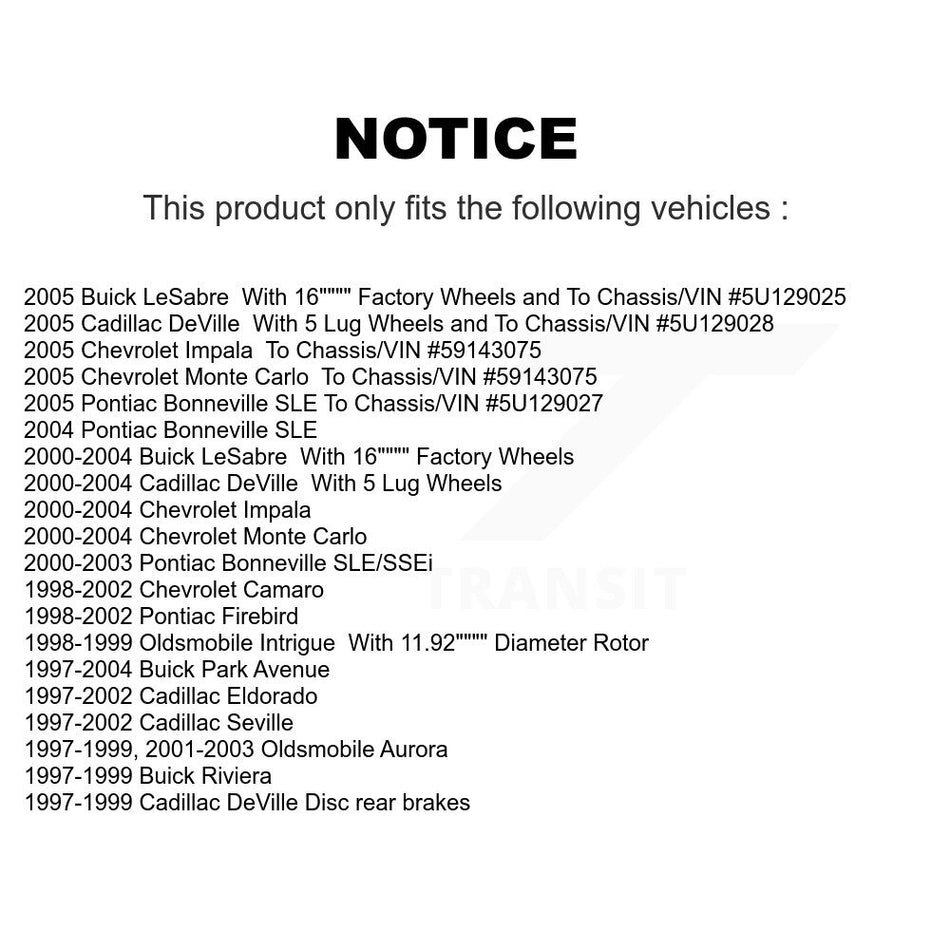 NOTICE

This product only fits the following vehicles :

2005 Buick LeSabre With 16"""" Factory Wheels and To Chassis/VIN #5U129025
2005 Cadillac DeVille With 5 Lug Wheels and To Chassis/VIN #5U129028
2005 Chevrolet Impala To Chassis/VIN #59143075
2005 Chevrolet Monte Carlo To Chassis/VIN #59143075
2005 Pontiac Bonneville SLE To Chassis/VIN #5U129027
2004 Pontiac Bonneville SLE
2000-2004 Buick LeSabre With 16"""" Factory Wheels
2000-2004 Cadillac DeVille With 5 Lug Wheels
2000-2004 Chevrolet Impala
2000-2004 Chevrolet Monte Carlo
2000-2003 Pontiac Bonneville SLE/SSEi
1998-2002 Chevrolet Camaro
1998-2002 Pontiac Firebird
1998-1999 Oldsmobile Intrigue With 11.92"""" Diameter Rotor
1997-2004 Buick Park Avenue
1997-2002 Cadillac Eldorado
1997-2002 Cadillac Seville
1997-1999, 2001-2003 Oldsmobile Aurora
1997-1999 Buick Riviera
1997-1999 Cadillac DeVille Disc rear brakes

TRANSIT